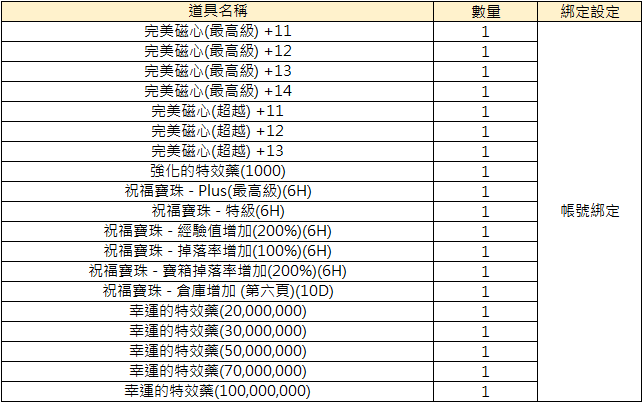 | 道具名稱 | 數量 | 綁定設定 |
|---|---|---|
| 完美磁心(最高級) +11 | 1 | 帳號綁定 |
| 完美磁心(最高級) +12 | 1 | |
| 完美磁心(最高級) +13 | 1 | |
| 完美磁心(最高級) +14 | 1 | |
| 完美磁心(超越) +11 | 1 | |
| 完美磁心(超越) +12 | 1 | |
| 完美磁心(超越) +13 | 1 | |
| 強化的特效藥(1000) | 1 | |
| 祝福寶珠 - Plus(最高級)(6H) | 1 | |
| 祝福寶珠 - 特級(6H) | 1 | |
| 祝福寶珠 - 經驗值增加(200%)(6H) | 1 | |
| 祝福寶珠 - 掉落率增加(100%)(6H) | 1 | |
| 祝福寶珠 - 寶箱掉落率增加(200%)(6H) | 1 | |
| 祝福寶珠 - 倉庫增加 (第六頁)(10D) | 1 | |
| 幸運的特效藥(20,000,000) | 1 | |
| 幸運的特效藥(30,000,000) | 1 | |
| 幸運的特效藥(50,000,000) | 1 | |
| 幸運的特效藥(70,000,000) | 1 | |
| 幸運的特效藥(100,000,000) | 1 | |